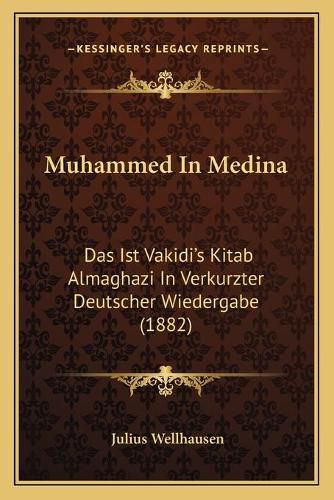 —KESSINGER'S LEGACY REPRINTS—

Muhammed In Medina

Das Ist Vakidi's Kitab Almaghazi In Verkurzter Deutscher Wiedergabe (1882)

Julius Wellhausen